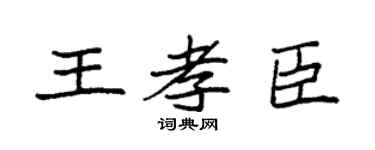 王孝臣

词典网